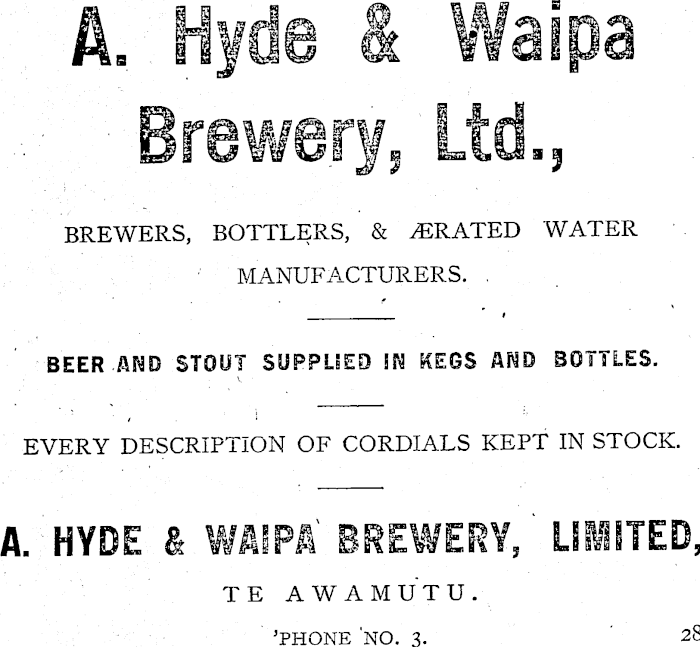 A. Hyde & Waipa Brewery, Ltd.,

BREWERS, BOTTLERS, & ÆRATED WATER MANUFACTURERS.

BEER AND STOUT SUPPLIED IN KEGS AND BOTTLES.

EVERY DESCRIPTION OF CORDIALS KEPT IN STOCK.

A. HYDE & WAIPA BREWERY, LIMITED,

TE AWAMUTU.

'PHONE NO. 3.

28